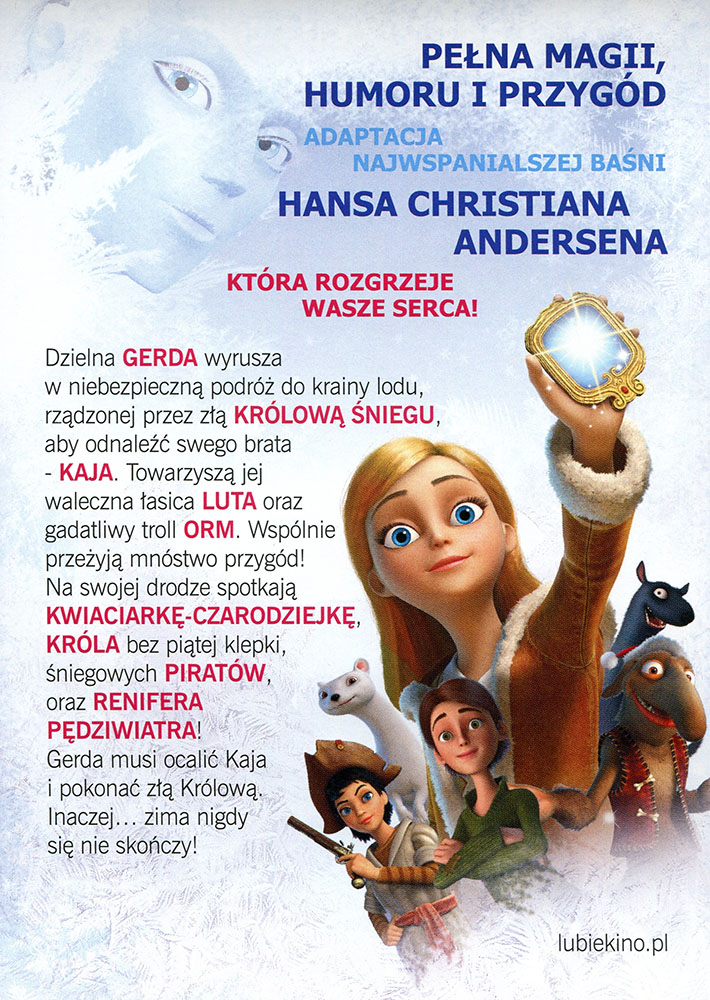 PEŁNA MAGII, HUMORU I PRZYGÓD

ADAPTACJA NAJWSPANIALSZEJ BAŚNI

HANSA CHRISTIANA ANDERSENA

KTÓRA ROZGRZEJE WASZE SERCA!

Dzielna GERDA wyrusza w niebezpieczną podróż do krainy lodu, rządzonej przez złą KRÓLOWĄ ŚNIEGU, aby odnaleźć swego brata - KAJA. Towarzyszą jej waleczna łasica LUTA oraz gadatliwy troll ORM. Wspólnie przeżyją mnóstwo przygód! Na swojej drodze spotkają KWIACIARKĘ-CZARODZIEJKĘ, KRÓLA bez piątej klepki, śniegowych PIRATÓW, oraz RENIFERA PĘDZIWIATRA! Gerda musi ocalić Kaja i pokonać złą Królową. Inaczej... zima nigdy się nie skończy!

lubiekino.pl